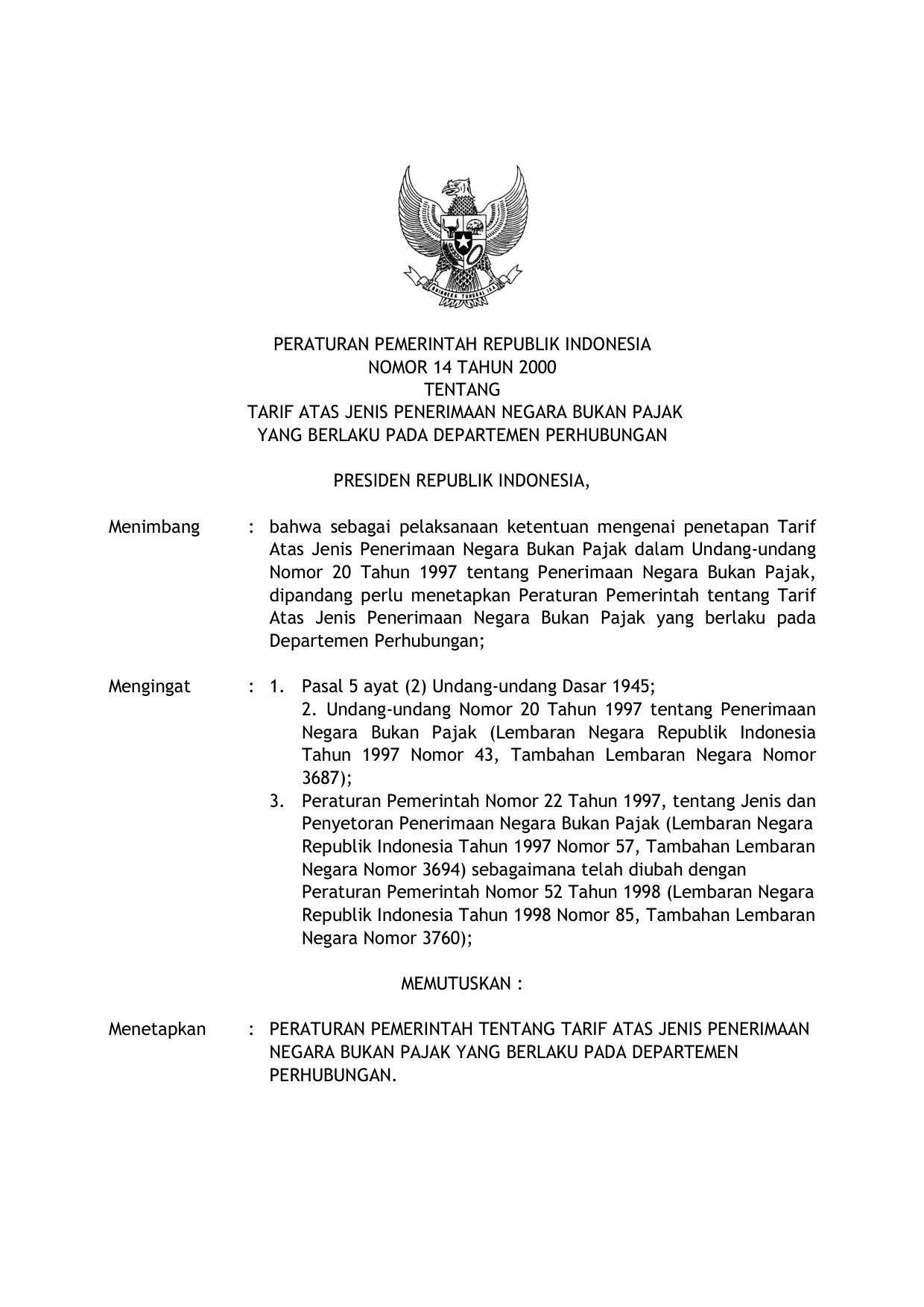 BHINNEKA TUNGGAL IKA

PERATURAN PEMERINTAH REPUBLIK INDONESIA
NOMOR 14 TAHUN 2000
TENTANG
TARIF ATAS JENIS PENERIMAAN NEGARA BUKAN PAJAK
YANG BERLAKU PADA DEPARTEMEN PERHUBUNGAN

PRESIDEN REPUBLIK INDONESIA,

Menimbang : bahwa sebagai pelaksanaan ketentuan mengenai penetapan Tarif Atas Jenis Penerimaan Negara Bukan Pajak dalam Undang-undang Nomor 20 Tahun 1997 tentang Penerimaan Negara Bukan Pajak, dipandang perlu menetapkan Peraturan Pemerintah tentang Tarif Atas Jenis Penerimaan Negara Bukan Pajak yang berlaku pada Departemen Perhubungan;

Mengingat : 1. Pasal 5 ayat (2) Undang-undang Dasar 1945;
2. Undang-undang Nomor 20 Tahun 1997 tentang Penerimaan Negara Bukan Pajak (Lembaran Negara Republik Indonesia Tahun 1997 Nomor 43, Tambahan Lembaran Negara Nomor 3687);
3. Peraturan Pemerintah Nomor 22 Tahun 1997, tentang Jenis dan Penyetoran Penerimaan Negara Bukan Pajak (Lembaran Negara Republik Indonesia Tahun 1997 Nomor 57, Tambahan Lembaran Negara Nomor 3694) sebagaimana telah diubah dengan Peraturan Pemerintah Nomor 52 Tahun 1998 (Lembaran Negara Republik Indonesia Tahun 1998 Nomor 85, Tambahan Lembaran Negara Nomor 3760);

MEMUTUSKAN :

Menetapkan : PERATURAN PEMERINTAH TENTANG TARIF ATAS JENIS PENERIMAAN NEGARA BUKAN PAJAK YANG BERLAKU PADA DEPARTEMEN PERHUBUNGAN.